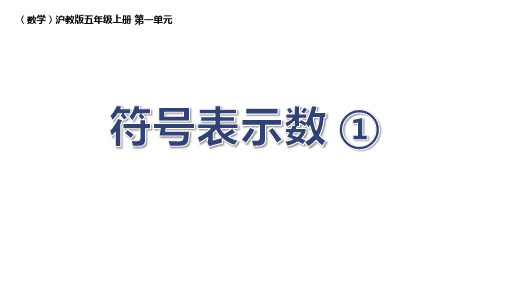 （数学）沪教版五年级上册 第一单元

符号表示数 ①